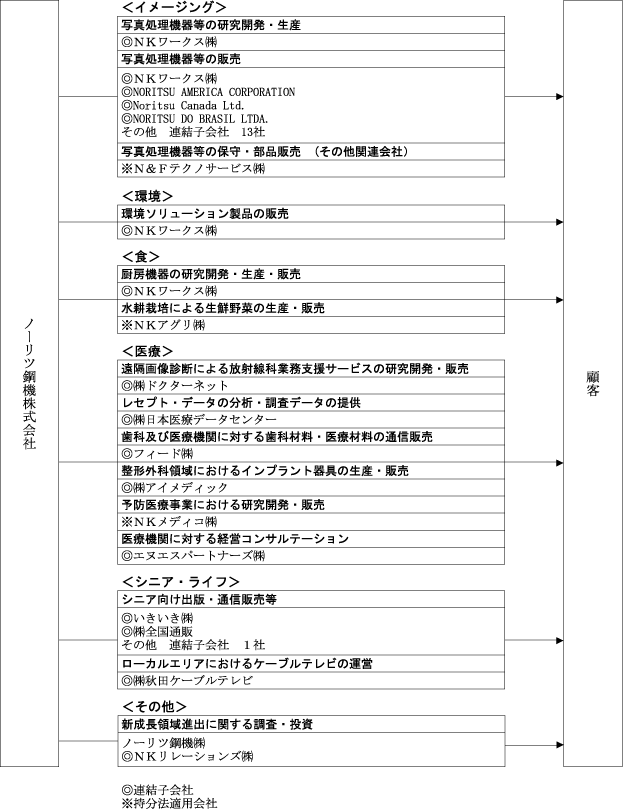 ノーリツ鋼機株式会社

<イメージング>
写真処理機器等の研究開発・生産
◎ＮＫワークス㈱
写真処理機器等の販売
◎ＮＫワークス㈱
◎NORITSU AMERICA CORPORATION
◎Noritsu Canada Ltd.
◎NORITSU DO BRASIL LTDA.
その他　連結子会社　13社
写真処理機器等の保守・部品販売　（その他関連会社）
※Ｎ＆Ｆテクノサービス㈱

<環境>
環境ソリューション製品の販売
◎ＮＫワークス㈱

<食>
厨房機器の研究開発・生産・販売
◎ＮＫワークス㈱
水耕栽培による生鮮野菜の生産・販売
※ＮＫアグリ㈱

<医療>
遠隔画像診断による放射線科業務支援サービスの研究開発・販売
◎㈱ドクターネット
レセプト・データの分析・調査データの提供
◎㈱日本医療データセンター
歯科及び医療機関に対する歯科材料・医療材料の通信販売
◎フィード㈱
整形外科領域におけるインプラント器具の生産・販売
◎㈱アイメディック
予防医療事業における研究開発・販売
※ＮＫメディコ㈱
医療機関に対する経営コンサルテーション
◎エヌエスパートナーズ㈱

<シニア・ライフ>
シニア向け出版・通信販売等
◎いきいき㈱
◎㈱全国通販
その他　連結子会社　1社
ローカルエリアにおけるケーブルテレビの運営
◎㈱秋田ケーブルテレビ

<その他>
新成長領域進出に関する調査・投資
ノーリツ鋼機㈱
◎ＮＫリレーションズ㈱

顧客

◎連結子会社
※持分法適用会社